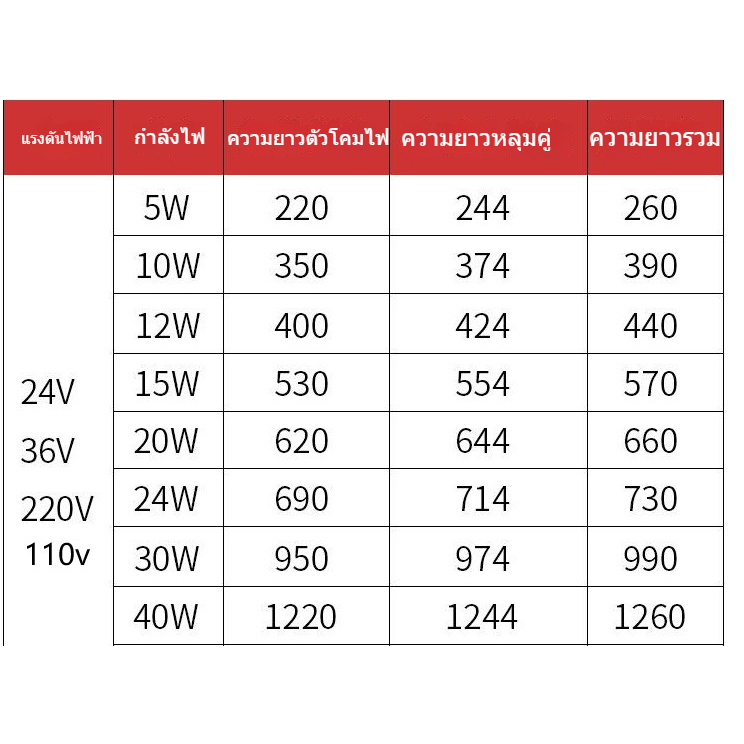 | แรงดันไฟฟ้า | กำลังไฟ | ความยาวตัวโคมไฟ | ความยาวหลุมคู่ | ความยาวรวม |
|---|---|---|---|---|
| 24V 36V 220V 110v | 5W | 220 | 244 | 260 |
| | 10W | 350 | 374 | 390 |
| | 12W | 400 | 424 | 440 |
| | 15W | 530 | 554 | 570 |
| | 20W | 620 | 644 | 660 |
| | 24W | 690 | 714 | 730 |
| | 30W | 950 | 974 | 990 |
| | 40W | 1220 | 1244 | 1260 |